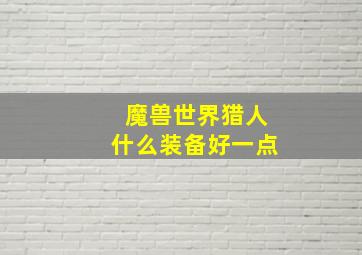 魔兽世界猎人
什么装备好一点